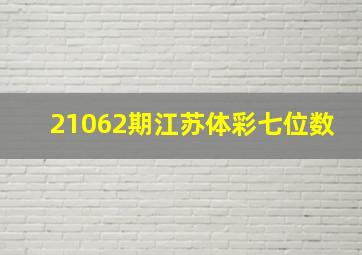 21062期江苏体彩七位数